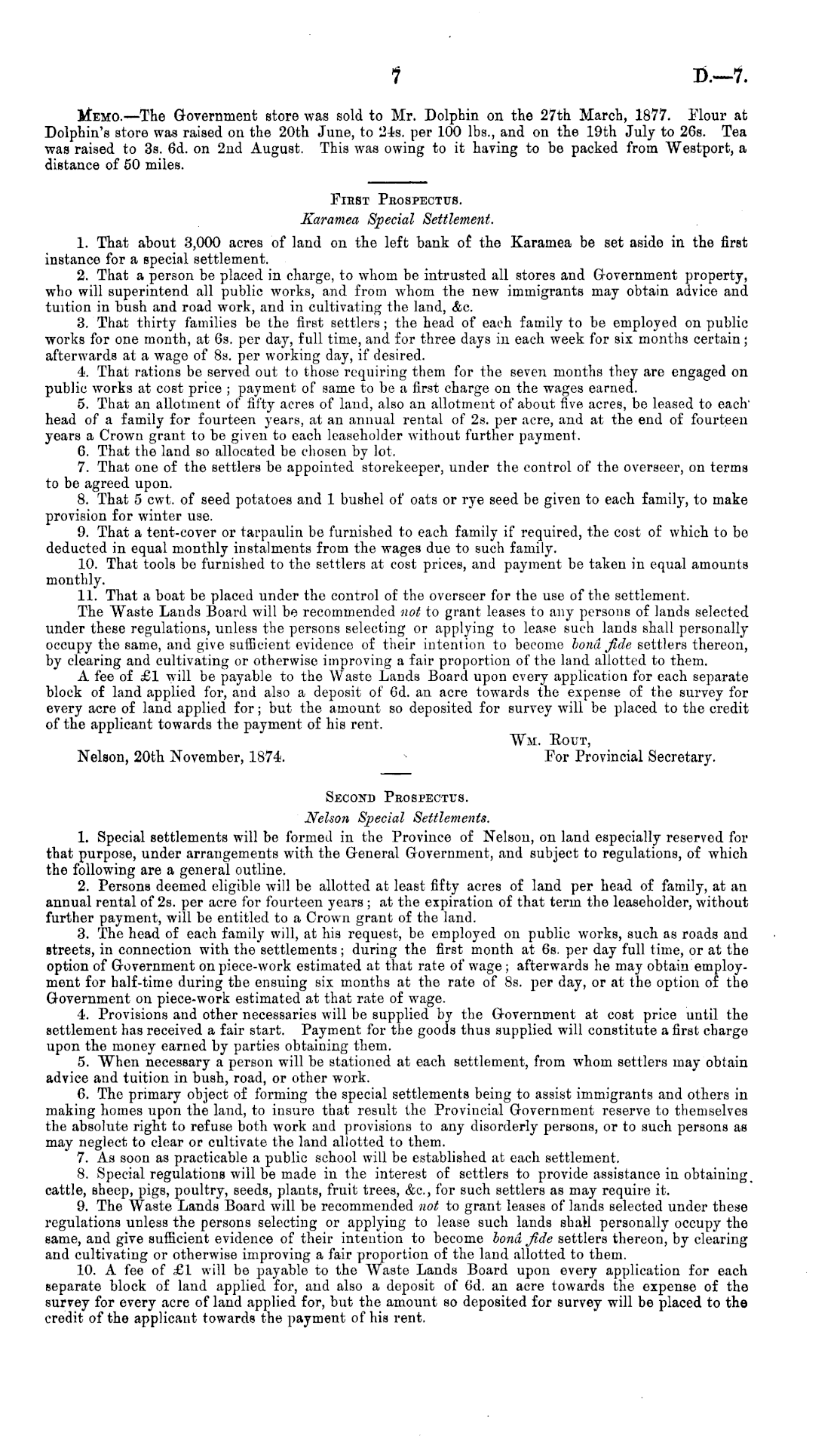 7 D.—7.

Memo.—The Government store was sold to Mr. Dolphin on the 27th March, 1877. Flour at Dolphin's store was raised on the 20th June, to 24s. per 100 lbs., and on the 19th July to 26s. Tea was raised to 3s. 6d. on 2nd August. This was owing to it having to be packed from Westport, a distance of 50 miles.

First Prospectus.

Karamea Special Settlement.

1. That about 3,000 acres of land on the left bank of the Karamea be set aside in the first instance for a special settlement.

2. That a person be placed in charge, to whom be intrusted all stores and Government property, who will superintend all public works, and from whom the new immigrants may obtain advice and tuition in bush and road work, and in cultivating the land, &c.

3. That thirty families be the first settlers; the head of each family to be employed on public works for one month, at 6s. per day, full time, and for three days in each week for six months certain; afterwards at a wage of 8s. per working day, if desired.

4. That rations be served out to those requiring them for the seven months they are engaged on public works at cost price; payment of same to be a first charge on the wages earned.

5. That an allotment of fifty acres of land, also an allotment of about five acres, be leased to each head of a family for fourteen years, at an annual rental of 2s. per acre, and at the end of fourteen years a Crown grant to be given to each leaseholder without further payment.

6. That the land so allocated be chosen by lot.

7. That one of the settlers be appointed storekeeper, under the control of the overseer, on terms to be agreed upon.

8. That 5 cwt. of seed potatoes and 1 bushel of oats or rye seed be given to each family, to make provision for winter use.

9. That a tent-cover or tarpaulin be furnished to each family if required, the cost of which to be deducted in equal monthly instalments from the wages due to such family.

10. That tools be furnished to the settlers at cost prices, and payment be taken in equal amounts monthly.

11. That a boat be placed under the control of the overseer for the use of the settlement.

The Waste Lands Board will be recommended not to grant leases to any persons of lands selected under these regulations, unless the persons selecting or applying to lease such lands shall personally occupy the same, and give sufficient evidence of their intention to become bonâ fide settlers thereon, by clearing and cultivating or otherwise improving a fair proportion of the land allotted to them.

A fee of £1 will be payable to the Waste Lands Board upon every application for each separate block of land applied for, and also a deposit of 6d. an acre towards the expense of the survey for every acre of land applied for; but the amount so deposited for survey will be placed to the credit of the applicant towards the payment of his rent.

Wm. Rout,
For Provincial Secretary.

Nelson, 20th November, 1874.

Second Prospectus.

Nelson Special Settlements.

1. Special settlements will be formed in the Province of Nelson, on land especially reserved for that purpose, under arrangements with the General Government, and subject to regulations, of which the following are a general outline.

2. Persons deemed eligible will be allotted at least fifty acres of land per head of family, at an annual rental of 2s. per acre for fourteen years; at the expiration of that term the leaseholder, without further payment, will be entitled to a Crown grant of the land.

3. The head of each family will, at his request, be employed on public works, such as roads and streets, in connection with the settlements; during the first month at 6s. per day full time, or at the option of Government on piece-work estimated at that rate of wage; afterwards he may obtain employment for half-time during the ensuing six months at the rate of 8s. per day, or at the option of the Government on piece-work estimated at that rate of wage.

4. Provisions and other necessaries will be supplied by the Government at cost price until the settlement has received a fair start. Payment for the goods thus supplied will constitute a first charge upon the money earned by parties obtaining them.

5. When necessary a person will be stationed at each settlement, from whom settlers may obtain advice and tuition in bush, road, or other work.

6. The primary object of forming the special settlements being to assist immigrants and others in making homes upon the land, to insure that result the Provincial Government reserve to themselves the absolute right to refuse both work and provisions to any disorderly persons, or to such persons as may neglect to clear or cultivate the land allotted to them.

7. As soon as practicable a public school will be established at each settlement.

8. Special regulations will be made in the interest of settlers to provide assistance in obtaining cattle, sheep, pigs, poultry, seeds, plants, fruit trees, &c., for such settlers as may require it.

9. The Waste Lands Board will be recommended not to grant leases of lands selected under these regulations unless the persons selecting or applying to lease such lands shall personally occupy the same, and give sufficient evidence of their intention to become bonâ fide settlers thereon, by clearing and cultivating or otherwise improving a fair proportion of the land allotted to them.

10. A fee of £1 will be payable to the Waste Lands Board upon every application for each separate block of land applied for, and also a deposit of 6d. an acre towards the expense of the survey for every acre of land applied for, but the amount so deposited for survey will be placed to the credit of the applicant towards the payment of his rent.